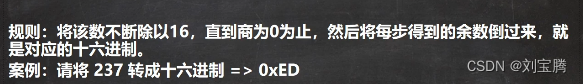 规则：将该数不断除以16，直到商为0为止，然后将每步得到的余数倒过来，就是对应的十六进制。
案例：请将 237 转成十六进制 => 0xED

CSDN @刘宝腾